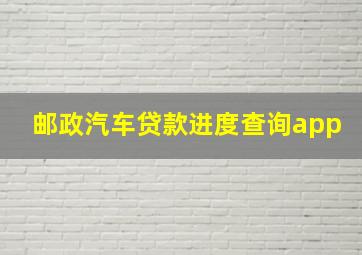 邮政汽车贷款进度查询app